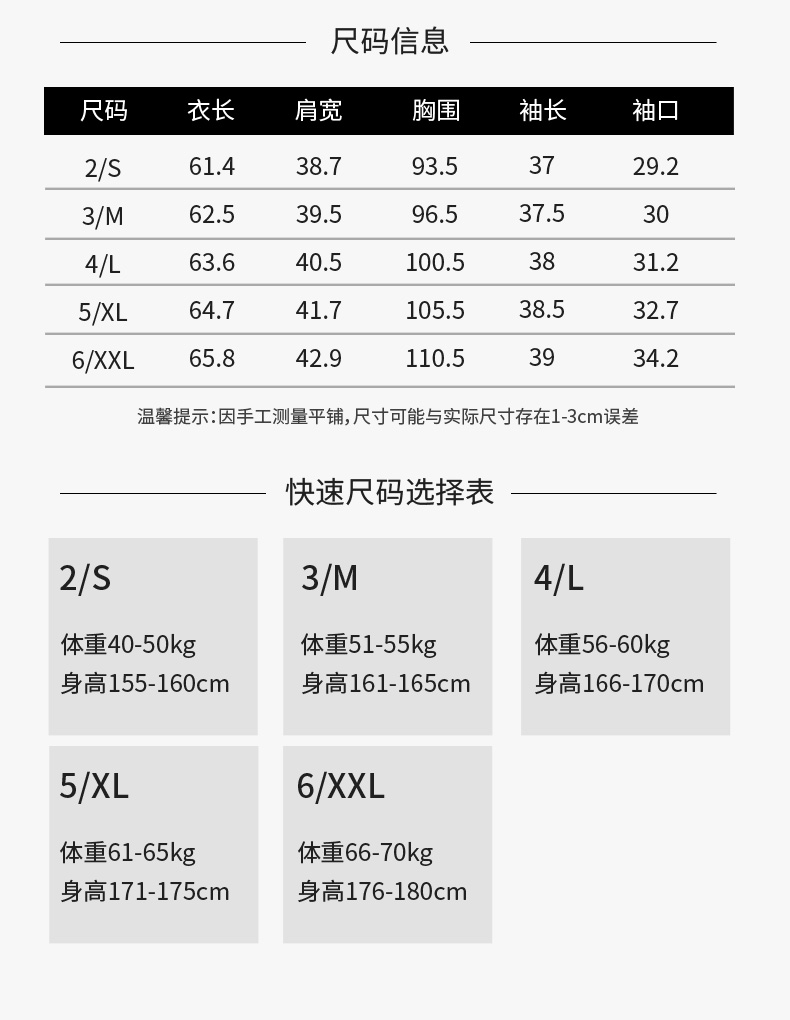 尺码信息

| 尺码 | 衣长 | 肩宽 | 胸围 | 袖长 | 袖口 |
|---|---|---|---|---|---|
| 2/S | 61.4 | 38.7 | 93.5 | 37 | 29.2 |
| 3/M | 62.5 | 39.5 | 96.5 | 37.5 | 30 |
| 4/L | 63.6 | 40.5 | 100.5 | 38 | 31.2 |
| 5/XL | 64.7 | 41.7 | 105.5 | 38.5 | 32.7 |
| 6/XXL | 65.8 | 42.9 | 110.5 | 39 | 34.2 |

温馨提示:因手工测量平铺,尺寸可能与实际尺寸存在1-3cm误差

快速尺码选择表

2/S

体重40-50kg
身高155-160cm

3/M

体重51-55kg
身高161-165cm

4/L

体重56-60kg
身高166-170cm

5/XL

体重61-65kg
身高171-175cm

6/XXL

体重66-70kg
身高176-180cm